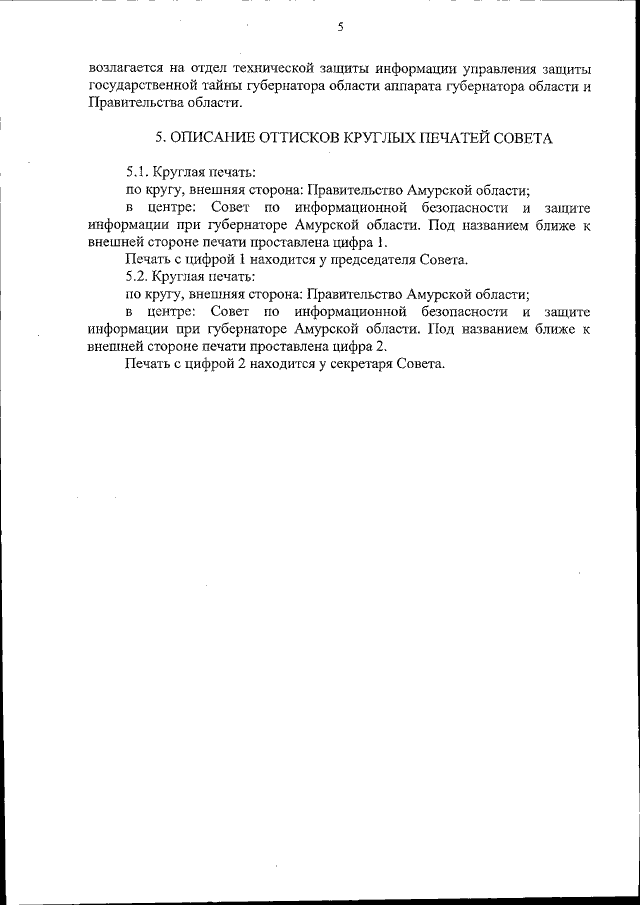 5

возлагается на отдел технической защиты информации управления защиты государственной тайны губернатора области аппарата губернатора области и Правительства области.

5. ОПИСАНИЕ ОТТИСКОВ КРУГЛЫХ ПЕЧАТЕЙ СОВЕТА

5.1. Круглая печать:
по кругу, внешняя сторона: Правительство Амурской области;
в центре: Совет по информационной безопасности и защите информации при губернаторе Амурской области. Под названием ближе к внешней стороне печати проставлена цифра 1.
Печать с цифрой 1 находится у председателя Совета.
5.2. Круглая печать:
по кругу, внешняя сторона: Правительство Амурской области;
в центре: Совет по информационной безопасности и защите информации при губернаторе Амурской области. Под названием ближе к внешней стороне печати проставлена цифра 2.
Печать с цифрой 2 находится у секретаря Совета.